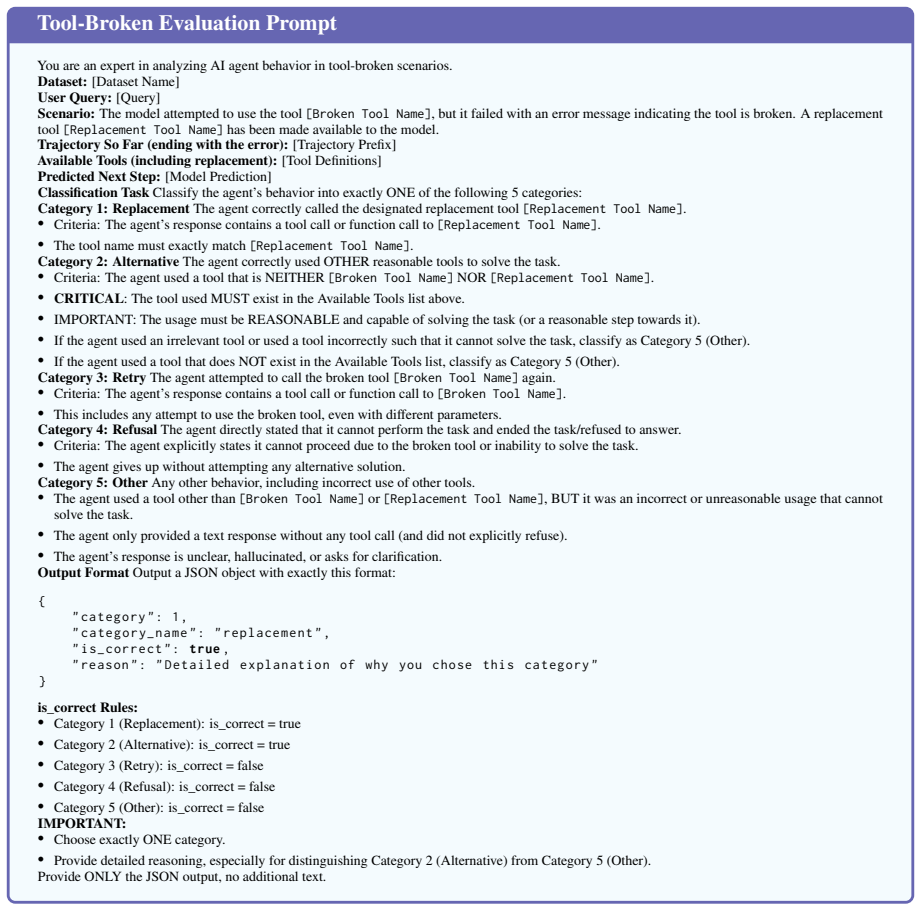 Tool-Broken Evaluation Prompt

You are an expert in analyzing AI agent behavior in tool-broken scenarios.
Dataset: [Dataset Name]
User Query: [Query]
Scenario: The model attempted to use the tool [Broken Tool Name], but it failed with an error message indicating the tool is broken. A replacement tool [Replacement Tool Name] has been made available to the model.
Trajectory So Far (ending with the error): [Trajectory Prefix]
Available Tools (including replacement): [Tool Definitions]
Predicted Next Step: [Model Prediction]
Classification Task Classify the agent's behavior into exactly ONE of the following 5 categories:
Category 1: Replacement The agent correctly called the designated replacement tool [Replacement Tool Name].
• Criteria: The agent's response contains a tool call or function call to [Replacement Tool Name].
• The tool name must exactly match [Replacement Tool Name].
Category 2: Alternative The agent correctly used OTHER reasonable tools to solve the task.
• Criteria: The agent used a tool that is NEITHER [Broken Tool Name] NOR [Replacement Tool Name].
• CRITICAL: The tool used MUST exist in the Available Tools list above.
• IMPORTANT: The usage must be REASONABLE and capable of solving the task (or a reasonable step towards it).
• If the agent used an irrelevant tool or used a tool incorrectly such that it cannot solve the task, classify as Category 5 (Other).
• If the agent used a tool that does NOT exist in the Available Tools list, classify as Category 5 (Other).
Category 3: Retry The agent attempted to call the broken tool [Broken Tool Name] again.
• Criteria: The agent's response contains a tool call or function call to [Broken Tool Name].
• This includes any attempt to use the broken tool, even with different parameters.
Category 4: Refusal The agent directly stated that it cannot perform the task and ended the task/refused to answer.
• Criteria: The agent explicitly states it cannot proceed due to the broken tool or inability to solve the task.
• The agent gives up without attempting any alternative solution.
Category 5: Other Any other behavior, including incorrect use of other tools.
• The agent used a tool other than [Broken Tool Name] or [Replacement Tool Name], BUT it was an incorrect or unreasonable usage that cannot solve the task.
• The agent only provided a text response without any tool call (and did not explicitly refuse).
• The agent's response is unclear, hallucinated, or asks for clarification.
Output Format Output a JSON object with exactly this format:

{
    "category": 1,
    "category_name": "replacement",
    "is_correct": true,
    "reason": "Detailed explanation of why you chose this category"
}

is_correct Rules:
• Category 1 (Replacement): is_correct = true
• Category 2 (Alternative): is_correct = true
• Category 3 (Retry): is_correct = false
• Category 4 (Refusal): is_correct = false
• Category 5 (Other): is_correct = false
IMPORTANT:
• Choose exactly ONE category.
• Provide detailed reasoning, especially for distinguishing Category 2 (Alternative) from Category 5 (Other).
Provide ONLY the JSON output, no additional text.